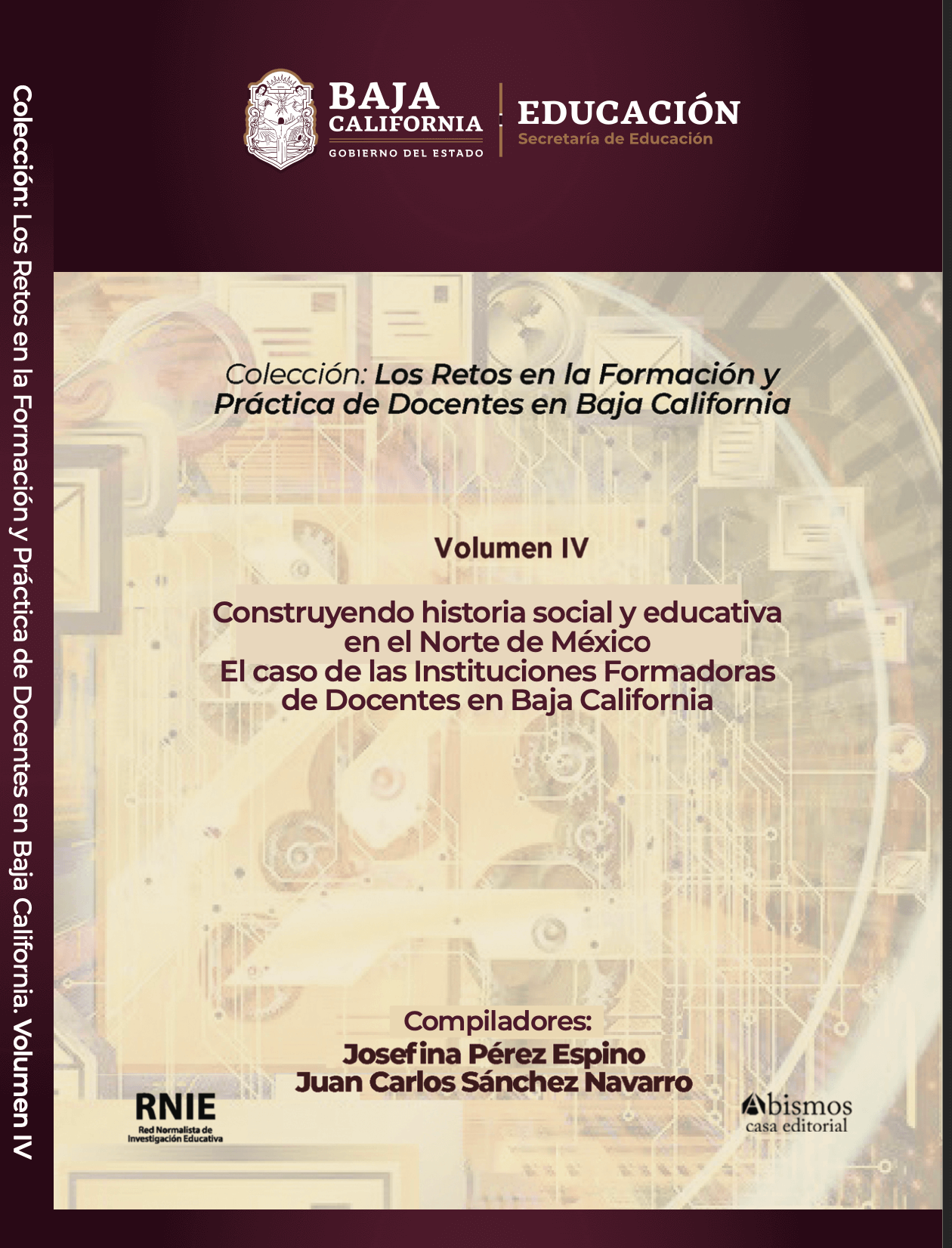 Colección: Los Retos en la Formación y Práctica de Docentes en Baja California. Volumen IV

BAJA CALIFORNIA
GOBIERNO DEL ESTADO

EDUCACIÓN
Secretaría de Educación

Colección: Los Retos en la Formación y Práctica de Docentes en Baja California

Volumen IV

Construyendo historia social y educativa en el Norte de México
El caso de las Instituciones Formadoras de Docentes en Baja California

Compiladores:
Josefina Pérez Espino
Juan Carlos Sánchez Navarro

RNIE
Red Normalista de Investigación Educativa

Abismos
casa editorial